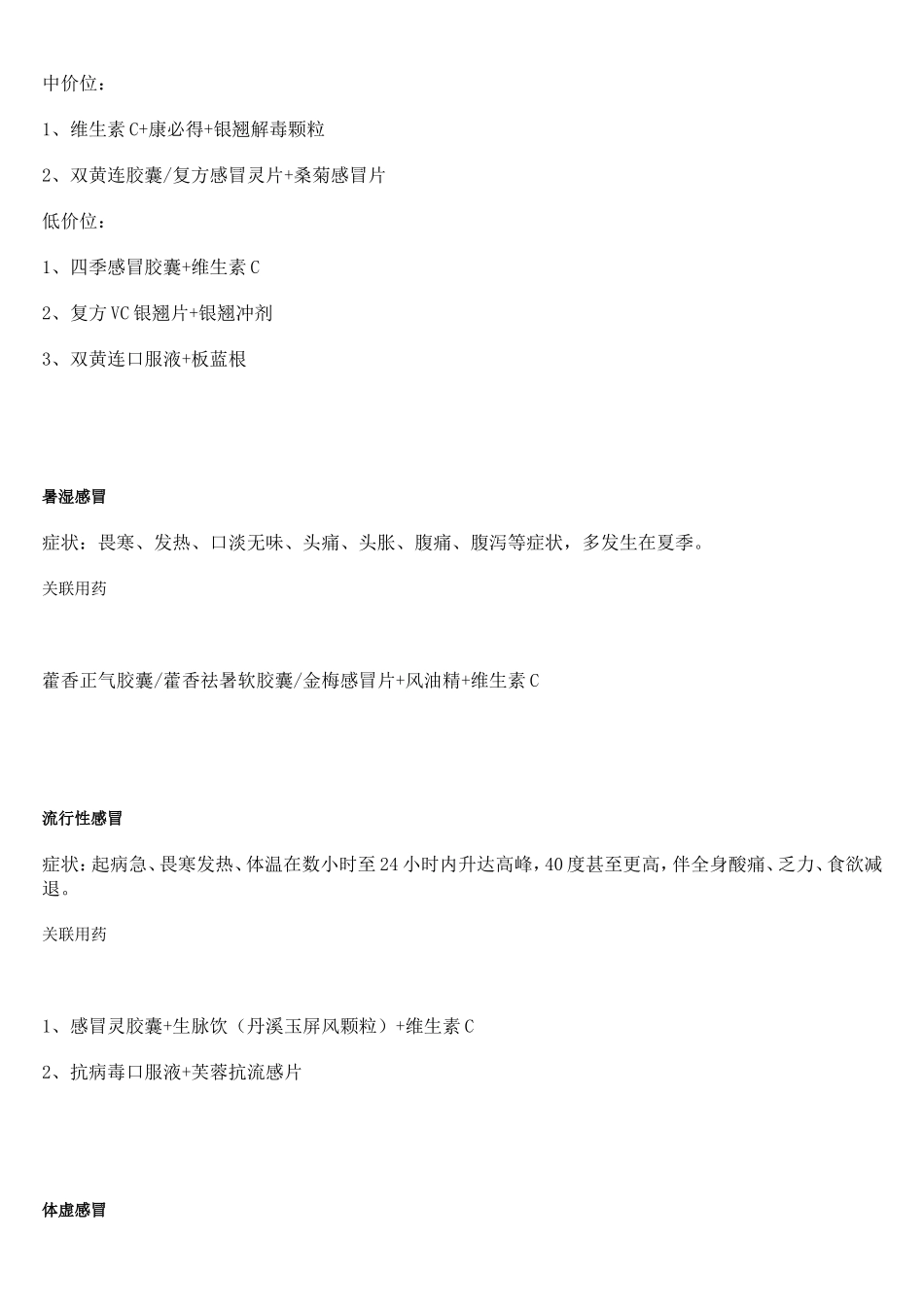 中价位：

1、维生素C+康必得+银翘解毒颗粒

2、双黄连胶囊/复方感冒灵片+桑菊感冒片

低价位：

1、四季感冒胶囊+维生素C

2、复方VC银翘片+银翘冲剂

3、双黄连口服液+板蓝根

暑湿感冒

症状：畏寒、发热、口淡无味、头痛、头胀、腹痛、腹泻等症状，多发生在夏季。

关联用药

藿香正气胶囊/藿香祛暑软胶囊/金梅感冒片+风油精+维生素C

流行性感冒

症状：起病急、畏寒发热、体温在数小时至24小时内升达高峰，40度甚至更高，伴全身酸痛、乏力、食欲减退。

关联用药

1、感冒灵胶囊+生脉饮（丹溪玉屏风颗粒）+维生素C

2、抗病毒口服液+芙蓉抗流感片

体虚感冒